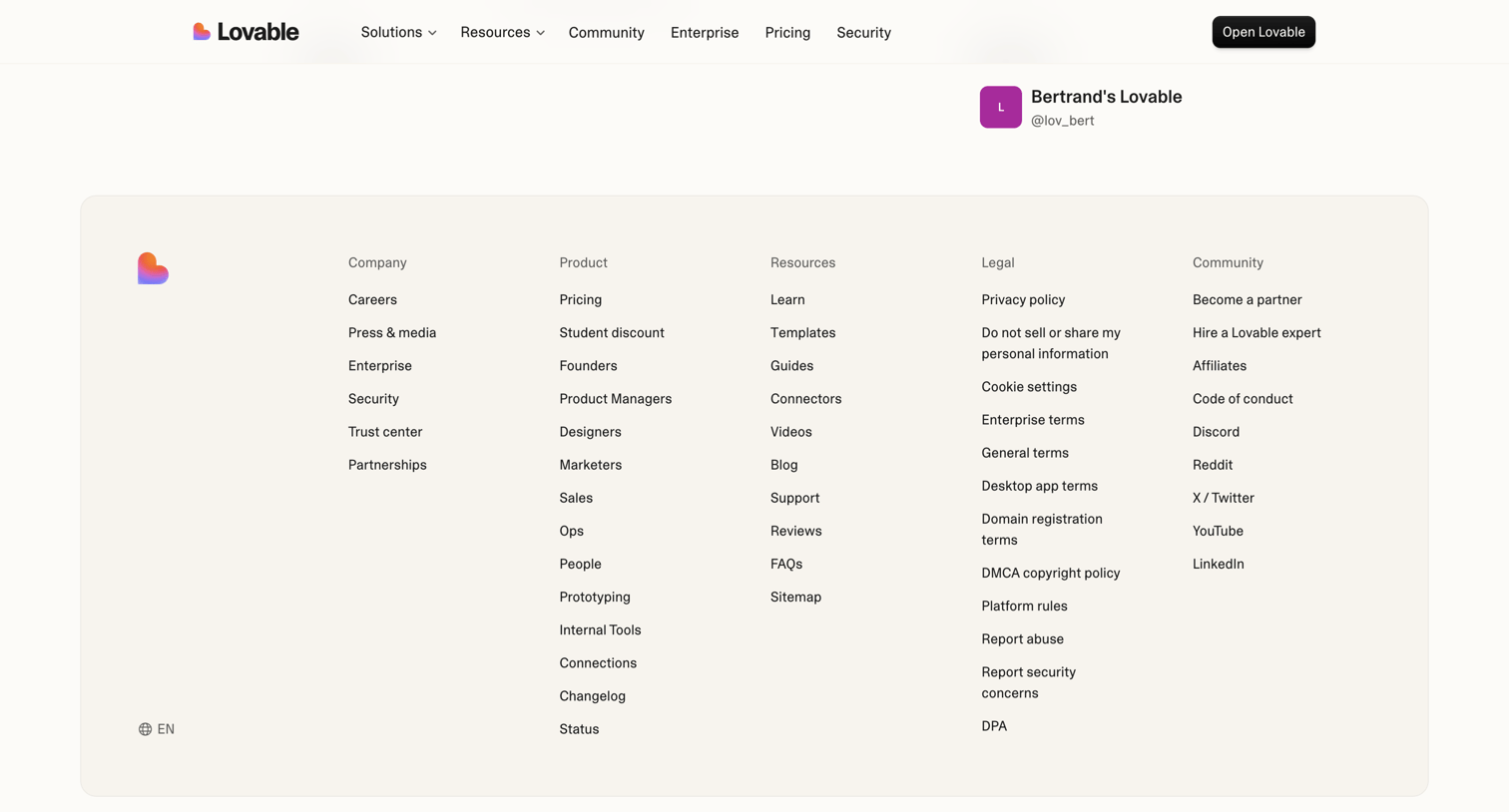 Lovable

Solutions Resources Community Enterprise Pricing Security

Open Lovable

L
Bertrand's Lovable
@lov_bert

Company
Careers
Press & media
Enterprise
Security
Trust center
Partnerships

Product
Pricing
Student discount
Founders
Product Managers
Designers
Marketers
Sales
Ops
People
Prototyping
Internal Tools
Connections
Changelog
Status

Resources
Learn
Templates
Guides
Connectors
Videos
Blog
Support
Reviews
FAQs
Sitemap

Legal
Privacy policy
Do not sell or share my personal information
Cookie settings
Enterprise terms
General terms
Desktop app terms
Domain registration terms
DMCA copyright policy
Platform rules
Report abuse
Report security concerns
DPA

Community
Become a partner
Hire a Lovable expert
Affiliates
Code of conduct
Discord
Reddit
X / Twitter
YouTube
LinkedIn

EN